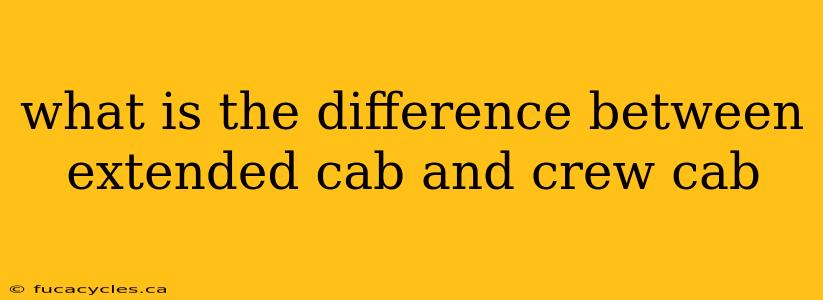 what is the difference between extended cab and crew cab

© fucacycles.ca